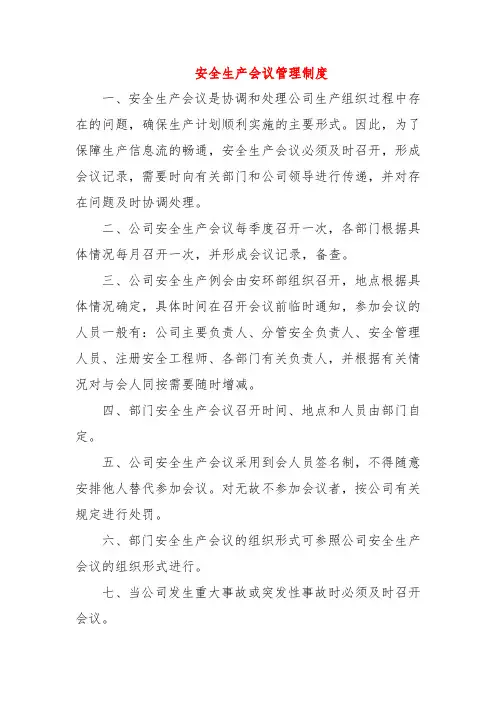 安全生产会议管理制度

一、安全生产会议是协调和处理公司生产组织过程中存在的问题，确保生产计划顺利实施的主要形式。因此，为了保障生产信息流的畅通，安全生产会议必须及时召开，形成会议记录，需要时向有关部门和公司领导进行传递，并对存在问题及时协调处理。

二、公司安全生产会议每季度召开一次，各部门根据具体情况每月召开一次，并形成会议记录，备查。

三、公司安全生产例会由安环部组织召开，地点根据具体情况确定，具体时间在召开会议前临时通知，参加会议的人员一般有：公司主要负责人、分管安全负责人、安全管理人员、注册安全工程师、各部门有关负责人，并根据有关情况对与会人同按需要随时增减。

四、部门安全生产会议召开时间、地点和人员由部门自定。

五、公司安全生产会议采用到会人员签名制，不得随意安排他人替代参加会议。对无故不参加会议者，按公司有关规定进行处罚。

六、部门安全生产会议的组织形式可参照公司安全生产会议的组织形式进行。

七、当公司发生重大事故或突发性事故时必须及时召开会议。